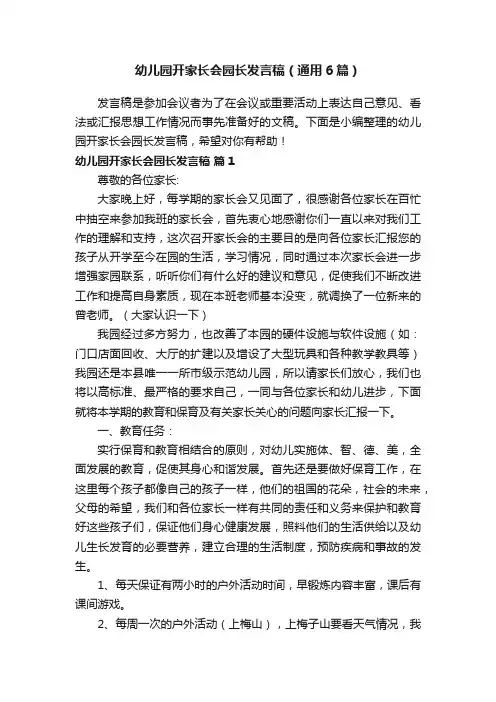 幼儿园开家长会园长发言稿（通用6篇）

发言稿是参加会议者为了在会议或重要活动上表达自己意见、看法或汇报思想工作情况而事先准备好的文稿。下面是小编整理的幼儿园开家长会园长发言稿，希望对你有帮助！

幼儿园开家长会园长发言稿 篇1

尊敬的各位家长:

大家晚上好，每学期的家长会又见面了，很感谢各位家长在百忙中抽空来参加我班的家长会，首先衷心地感谢你们一直以来对我们工作的理解和支持，这次召开家长会的主要目的是向各位家长汇报您的孩子从开学至今在园的生活，学习情况，同时通过本次家长会进一步增强家园联系，听听你们有什么好的建议和意见，促使我们不断改进工作和提高自身素质，现在本班老师基本没变，就调换了一位新来的曾老师。（大家认识一下）

我园经过多方努力，也改善了本园的硬件设施与软件设施（如：门口店面回收、大厅的扩建以及增设了大型玩具和各种教学教具等）我园还是本县唯一一所市级示范幼儿园，所以请家长们放心，我们也将以高标准、最严格的要求自己，一同与各位家长和幼儿进步，下面就将本学期的教育和保育及有关家长关心的问题向家长汇报一下。

一、教育任务：

实行保育和教育相结合的原则，对幼儿实施体、智、德、美，全面发展的教育，促使其身心和谐发展。首先还是要做好保育工作，在这里每个孩子都像自己的孩子一样，他们的祖国的花朵，社会的未来，父母的希望，我们和各位家长一样有共同的责任和义务来保护和教育好这些孩子们，保证他们身心健康发展，照料他们的生活供给以及幼儿生长发育的必要营养，建立合理的生活制度，预防疾病和事故的发生。

1、每天保证有两小时的户外活动时间，早锻炼内容丰富，课后有课间游戏。

2、每周一次的户外活动（上梅山），上梅子山要看天气情况，我